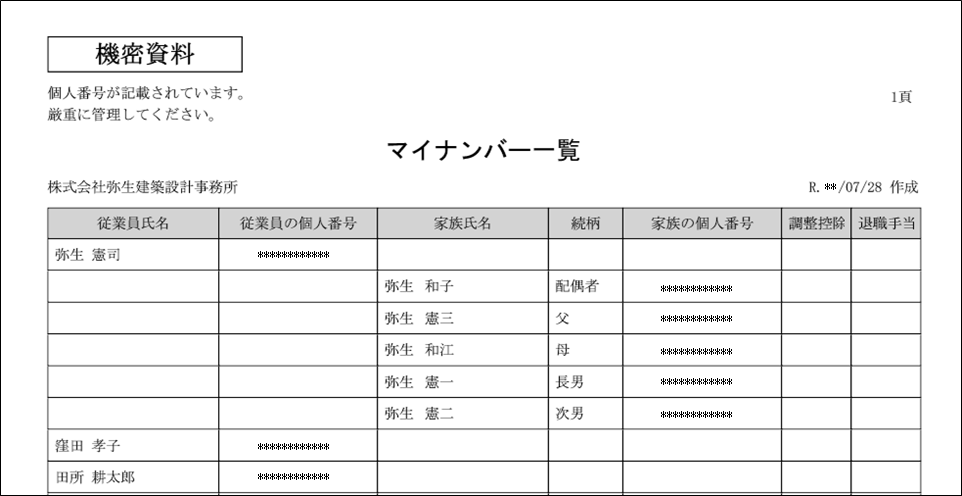 機密資料

個人番号が記載されています。
厳重に管理してください。

1頁

マイナンバー一覧

株式会社弥生建築設計事務所

R. **/07/28 作成

| 従業員氏名 | 従業員の個人番号 | 家族氏名 | 続柄 | 家族の個人番号 | 調整控除 | 退職手当 |
|---|---|---|---|---|---|---|
| 弥生 憲司 | ************ | | | | | |
| | | 弥生 和子 | 配偶者 | ************ | | |
| | | 弥生 憲三 | 父 | ************ | | |
| | | 弥生 和江 | 母 | ************ | | |
| | | 弥生 憲一 | 長男 | ************ | | |
| | | 弥生 憲二 | 次男 | ************ | | |
| 窪田 孝子 | ************ | | | | | |
| 田所 耕太郎 | ************ | | | | | |